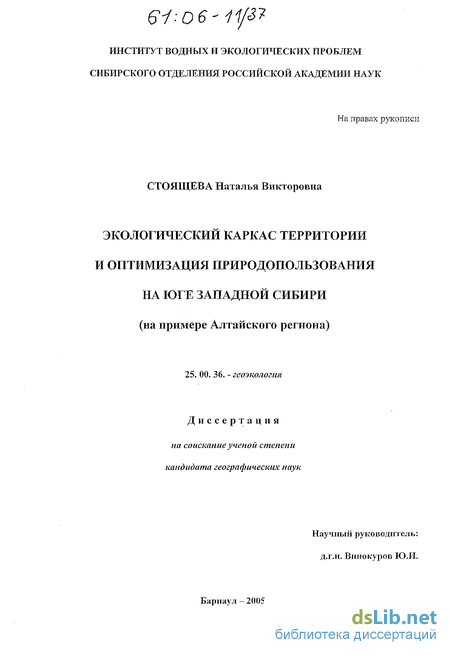 61:06-11/37

ИНСТИТУТ ВОДНЫХ И ЭКОЛОГИЧЕСКИХ ПРОБЛЕМ

СИБИРСКОГО ОТДЕЛЕНИЯ РОССИЙСКОЙ АКАДЕМИИ НАУК

На правах рукописи

СТОЯЩЕВА Наталья Викторовна

ЭКОЛОГИЧЕСКИЙ КАРКАС ТЕРРИТОРИИ

И ОПТИМИЗАЦИЯ ПРИРОДОПОЛЬЗОВАНИЯ

НА ЮГЕ ЗАПАДНОЙ СИБИРИ

(на примере Алтайского региона)

25. 00. 36. - геоэкология

Диссертация

на соискание ученой степени

кандидата географических наук

Научный руководитель:

д.г.н. Винокуров Ю.И.

Барнаул – 2005

dsLib.net
библиотека диссертаций